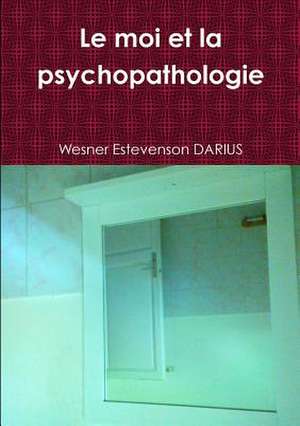 Le moi et la psychopathologie

Wesner Estevenson DARIUS